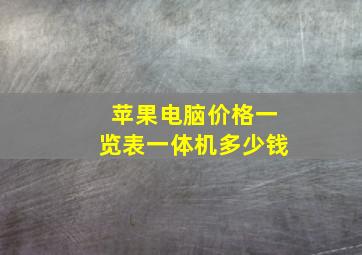 苹果电脑价格一览表一体机多少钱